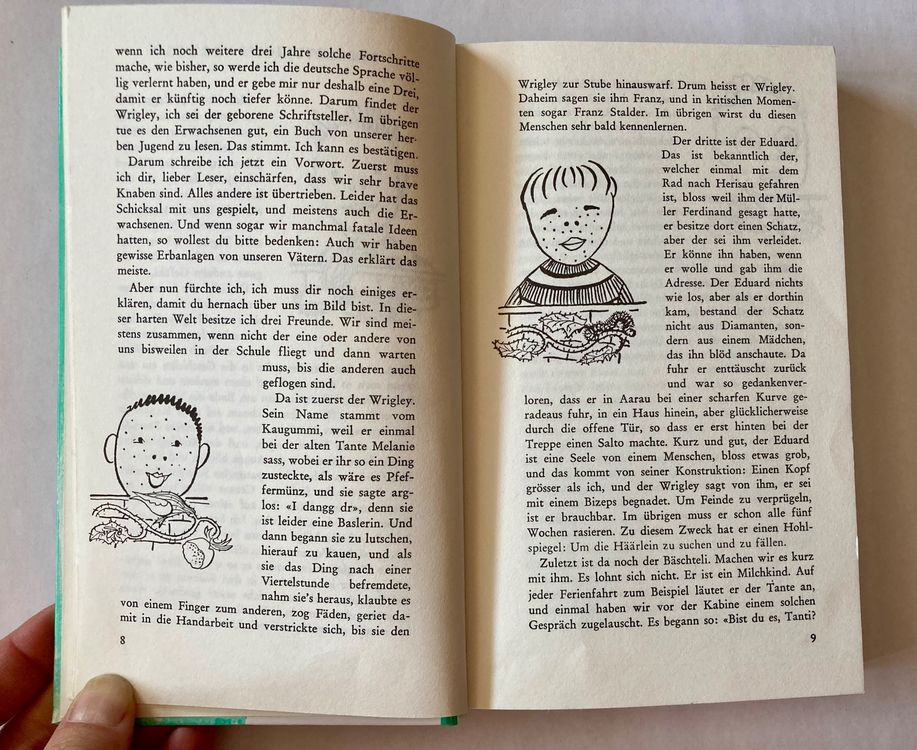 wenn ich noch weitere drei Jahre solche Fortschritte mache, wie bisher, so werde ich die deutsche Sprache völlig verlernt haben, und er gebe mir nur deshalb eine Drei, damit er künftig noch tiefer könne. Darum findet der Wrigley, ich sei der geborene Schriftsteller. Im übrigen tue es den Erwachsenen gut, ein Buch von unserer herben Jugend zu lesen. Das stimmt. Ich kann es bestätigen.

Darum schreibe ich jetzt ein Vorwort. Zuerst muss ich dir, lieber Leser, einschärfen, dass wir sehr brave Knaben sind. Alles andere ist übertrieben. Leider hat das Schicksal mit uns gespielt, und meistens auch die Erwachsenen. Und wenn sogar wir manchmal fatale Ideen hatten, so wollest du bitte bedenken: Auch wir haben gewisse Erbanlagen von unseren Vätern. Das erklärt das meiste.

Aber nun fürchte ich, ich muss dir noch einiges erklären, damit du hernach über uns im Bild bist. In dieser harten Welt besitze ich drei Freunde. Wir sind meistens zusammen, wenn nicht der eine oder andere von uns bisweilen in der Schule fliegt und dann warten muss, bis die anderen auch geflogen sind.

Da ist zuerst der Wrigley. Sein Name stammt vom Kaugummi, weil er einmal bei der alten Tante Melanie sass, wobei er ihr so ein Ding zusteckte, als wäre es Pfeffermünz, und sie sagte arglos: «I dangg dr», denn sie ist leider eine Baslerin. Und dann begann sie zu lutschen, hierauf zu kauen, und als sie das Ding nach einer Viertelstunde befremdete, nahm sie's heraus, klaubte es von einem Finger zum anderen, zog Fäden, geriet damit in die Handarbeit und verstrickte sich, bis sie den

8

Wrigley zur Stube hinauswarf. Drum heisst er Wrigley. Daheim sagen sie ihm Franz, und in kritischen Momenten sogar Franz Stalder. Im übrigen wirst du diesen Menschen sehr bald kennenlernen.

Der dritte ist der Eduard. Das ist bekanntlich der, welcher einmal mit dem Rad nach Herisau gefahren ist, bloss weil ihm der Müller Ferdinand gesagt hatte, er besitze dort einen Schatz, aber der sei ihm verleidet. Er könne ihn haben, wenn er wolle und gab ihm die Adresse. Der Eduard nichts wie los, aber als er dorthin kam, bestand der Schatz nicht aus Diamanten, sondern aus einem Mädchen, das ihn blöd anschaute. Da fuhr er enttäuscht zurück und war so gedankenverloren, dass er in Aarau bei einer scharfen Kurve geradeaus fuhr, in ein Haus hinein, aber glücklicherweise durch die offene Tür, so dass er erst hinten bei der Treppe einen Salto machte. Kurz und gut, der Eduard ist eine Seele von einem Menschen, bloss etwas grob, und das kommt von seiner Konstruktion: Einen Kopf grösser als ich, und der Wrigley sagt von ihm, er sei mit einem Bizeps begnadet. Um Feinde zu verprügeln, ist er brauchbar. Im übrigen muss er schon alle fünf Wochen rasieren. Zu diesem Zweck hat er einen Hohlspiegel: Um die Häärlein zu suchen und zu fällen.

Zuletzt ist da noch der Bäschteli. Machen wir es kurz mit ihm. Es lohnt sich nicht. Er ist ein Milchkind. Auf jeder Ferienfahrt zum Beispiel läutet er der Tante an, und einmal haben wir vor der Kabine einem solchen Gespräch zugelauscht. Es begann so: «Bist du es, Tanti?

9